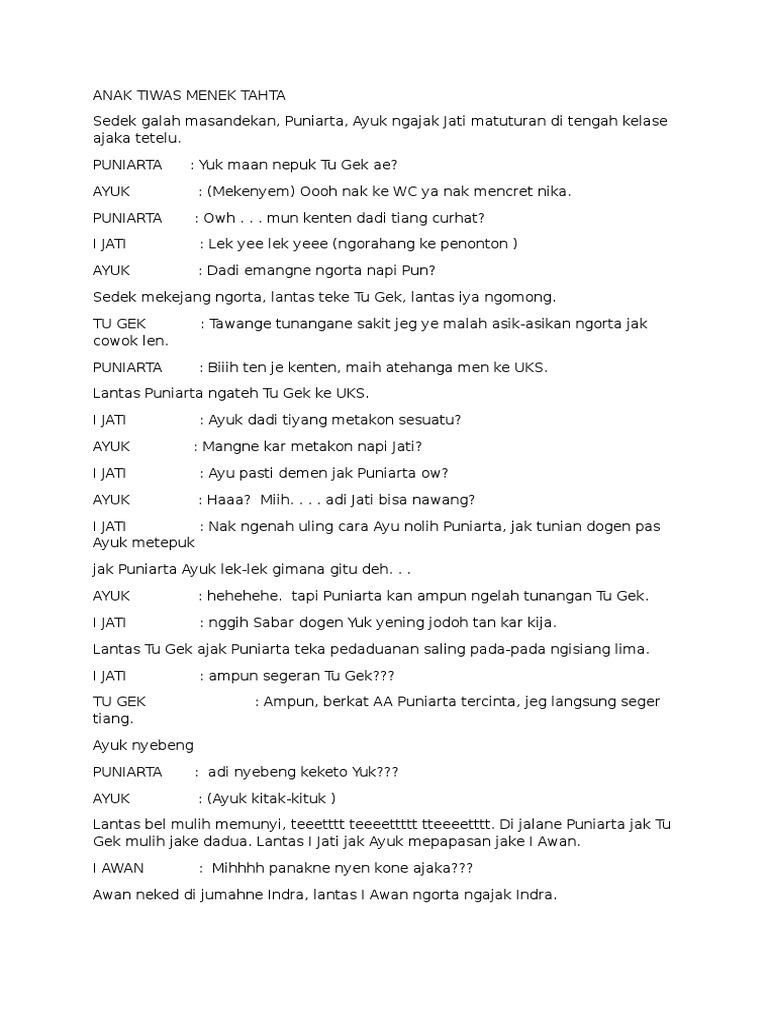 ANAK TIWAS MENEK TAHTA

Sedek galah masandekan, Puniarta, Ayuk ngajak Jati matuturan di tengah kelase ajaka tetelu.

PUNIARTA : Yuk maan nepuk Tu Gek ae?

AYUK : (Mekenyem) Oooh nak ke WC ya nak mencret nika.

PUNIARTA : Owh . . . mun kenten dadi tiang curhat?

I JATI : Lek yee lek yeee (ngorahang ke penonton )

AYUK : Dadi emangne ngorta napi Pun?

Sedek mekejang ngorta, lantas teke Tu Gek, lantas iya ngomong.

TU GEK : Tawange tunangane sakit jeg ye malah asik-asikan ngorta jak cowok len.

PUNIARTA : Biiih ten je kenten, maih atehanga men ke UKS.

Lantas Puniarta ngateh Tu Gek ke UKS.

I JATI : Ayuk dadi tiyang metakon sesuatu?

AYUK : Mangne kar metakon napi Jati?

I JATI : Ayu pasti demen jak Puniarta ow?

AYUK : Haaa? Miih. . . . adi Jati bisa nawang?

I JATI : Nak ngenah uling cara Ayu nolih Puniarta, jak tunian dogen pas Ayuk metepuk

jak Puniarta Ayuk lek-lek gimana gitu deh. . .

AYUK : hehehehe. tapi Puniarta kan ampun ngelah tunangan Tu Gek.

I JATI : nggih Sabar dogen Yuk yening jodoh tan kar kija.

Lantas Tu Gek ajak Puniarta teka pedaduanan saling pada-pada ngisiang lima.

I JATI : ampun segeran Tu Gek???

TU GEK : Ampun, berkat AA Puniarta tercinta, jeg langsung seger tiang.

Ayuk nyebeng

PUNIARTA : adi nyebeng keketo Yuk???

AYUK : (Ayuk kitak-kituk )

Lantas bel mulih memunyi, teeetttt teeeettttt tteeeetttt. Di jalane Puniarta jak Tu Gek mulih jake dadua. Lantas I Jati jak Ayuk mepapasan jake I Awan.

I AWAN : Mihhhh panakne nyen kone ajaka???

Awan neked di jumahne Indra, lantas I Awan ngorta ngajak Indra.